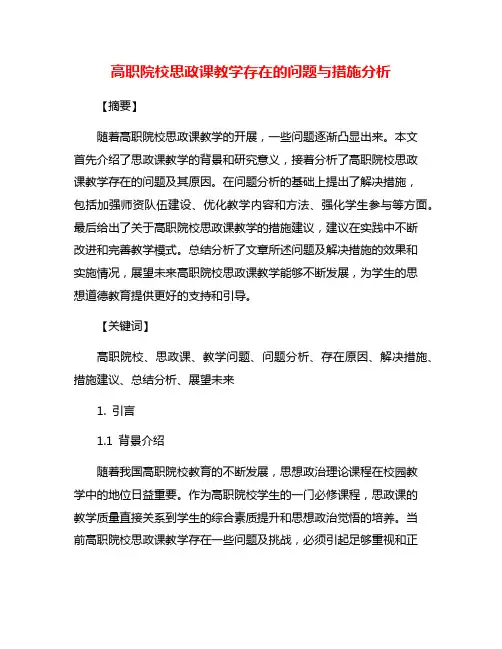 高职院校思政课教学存在的问题与措施分析

【摘要】

随着高职院校思政课教学的开展，一些问题逐渐凸显出来。本文首先介绍了思政课教学的背景和研究意义，接着分析了高职院校思政课教学存在的问题及其原因。在问题分析的基础上提出了解决措施，包括加强师资队伍建设、优化教学内容和方法、强化学生参与等方面。最后给出了关于高职院校思政课教学的措施建议，建议在实践中不断改进和完善教学模式。总结分析了文章所述问题及解决措施的效果和实施情况，展望未来高职院校思政课教学能够不断发展，为学生的思想道德教育提供更好的支持和引导。

【关键词】

高职院校、思政课、教学问题、问题分析、存在原因、解决措施、措施建议、总结分析、展望未来

1. 引言

1.1 背景介绍

随着我国高职院校教育的不断发展，思想政治理论课程在校园教学中的地位日益重要。作为高职院校学生的一门必修课程，思政课的教学质量直接关系到学生的综合素质提升和思想政治觉悟的培养。当前高职院校思政课教学存在一些问题及挑战，必须引起足够重视和正